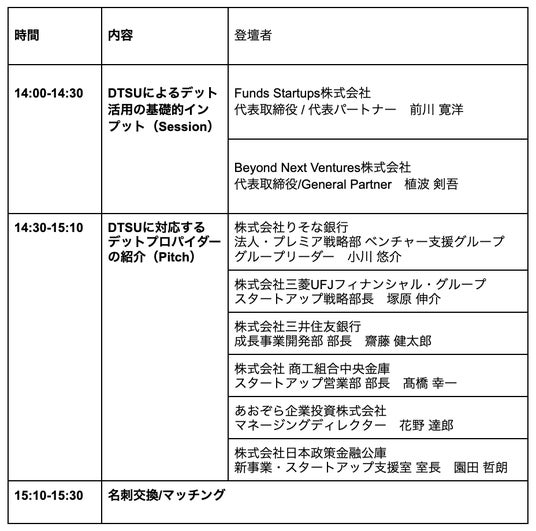 | 時間 | 内容 | 登壇者 |
|---|---|---|
| 14:00-14:30 | DTSUによるデット活用の基礎的インプット（Session） | Funds Startups株式会社 代表取締役 / 代表パートナー　前川 寛洋 |
| | | Beyond Next Ventures株式会社 代表取締役/General Partner　植波 剣吾 |
| 14:30-15:10 | DTSUに対応するデットプロバイダーの紹介（Pitch） | 株式会社りそな銀行 法人・プレミア戦略部 ベンチャー支援グループ グループリーダー　小川 悠介 |
| | | 株式会社三菱UFJフィナンシャル・グループ スタートアップ戦略部長　塚原 伸介 |
| | | 株式会社三井住友銀行 成長事業開発部 部長　齋藤 健太郎 |
| | | 株式会社 商工組合中央金庫 スタートアップ営業部 部長　髙橋 幸一 |
| | | あおぞら企業投資株式会社 マネージングディレクター　花野 達郎 |
| | | 株式会社日本政策金融公庫 新事業・スタートアップ支援室 室長　園田 哲朗 |
| 15:10-15:30 | 名刺交換/マッチング | |